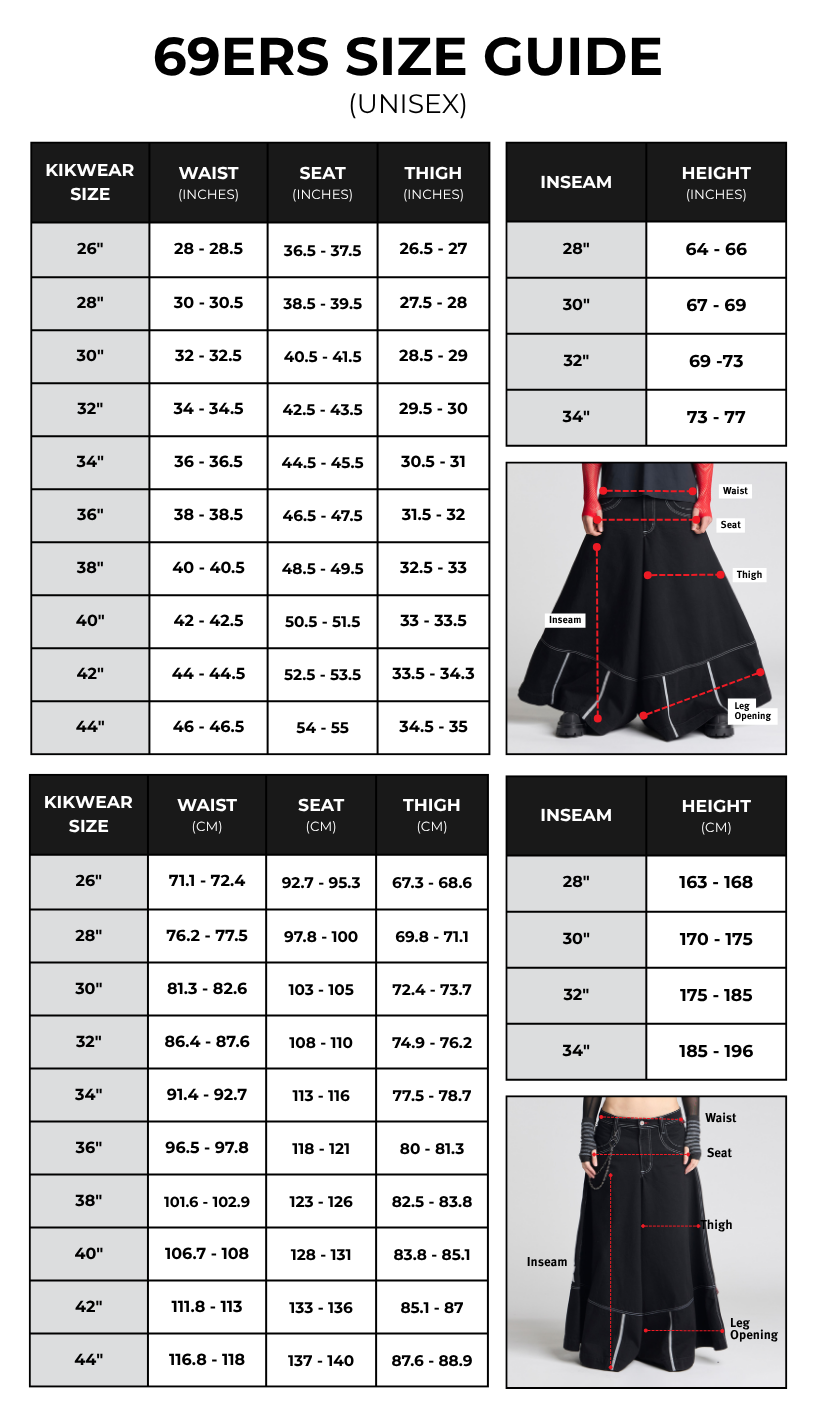 69ERS SIZE GUIDE
(UNISEX)

| KIKWEAR SIZE | WAIST (INCHES) | SEAT (INCHES) | THIGH (INCHES) |
|---|---|---|---|
| 26" | 28 - 28.5 | 36.5 - 37.5 | 26.5 - 27 |
| 28" | 30 - 30.5 | 38.5 - 39.5 | 27.5 - 28 |
| 30" | 32 - 32.5 | 40.5 - 41.5 | 28.5 - 29 |
| 32" | 34 - 34.5 | 42.5 - 43.5 | 29.5 - 30 |
| 34" | 36 - 36.5 | 44.5 - 45.5 | 30.5 - 31 |
| 36" | 38 - 38.5 | 46.5 - 47.5 | 31.5 - 32 |
| 38" | 40 - 40.5 | 48.5 - 49.5 | 32.5 - 33 |
| 40" | 42 - 42.5 | 50.5 - 51.5 | 33 - 33.5 |
| 42" | 44 - 44.5 | 52.5 - 53.5 | 33.5 - 34.3 |
| 44" | 46 - 46.5 | 54 - 55 | 34.5 - 35 |

| INSEAM | HEIGHT (INCHES) |
|---|---|
| 28" | 64 - 66 |
| 30" | 67 - 69 |
| 32" | 69 -73 |
| 34" | 73 - 77 |

Waist
Seat
Thigh
Inseam
Leg Opening

| KIKWEAR SIZE | WAIST (CM) | SEAT (CM) | THIGH (CM) |
|---|---|---|---|
| 26" | 71.1 - 72.4 | 92.7 - 95.3 | 67.3 - 68.6 |
| 28" | 76.2 - 77.5 | 97.8 - 100 | 69.8 - 71.1 |
| 30" | 81.3 - 82.6 | 103 - 105 | 72.4 - 73.7 |
| 32" | 86.4 - 87.6 | 108 - 110 | 74.9 - 76.2 |
| 34" | 91.4 - 92.7 | 113 - 116 | 77.5 - 78.7 |
| 36" | 96.5 - 97.8 | 118 - 121 | 80 - 81.3 |
| 38" | 101.6 - 102.9 | 123 - 126 | 82.5 - 83.8 |
| 40" | 106.7 - 108 | 128 - 131 | 83.8 - 85.1 |
| 42" | 111.8 - 113 | 133 - 136 | 85.1 - 87 |
| 44" | 116.8 - 118 | 137 - 140 | 87.6 - 88.9 |

| INSEAM | HEIGHT (CM) |
|---|---|
| 28" | 163 - 168 |
| 30" | 170 - 175 |
| 32" | 175 - 185 |
| 34" | 185 - 196 |

Waist
Seat
Thigh
Inseam
Leg Opening